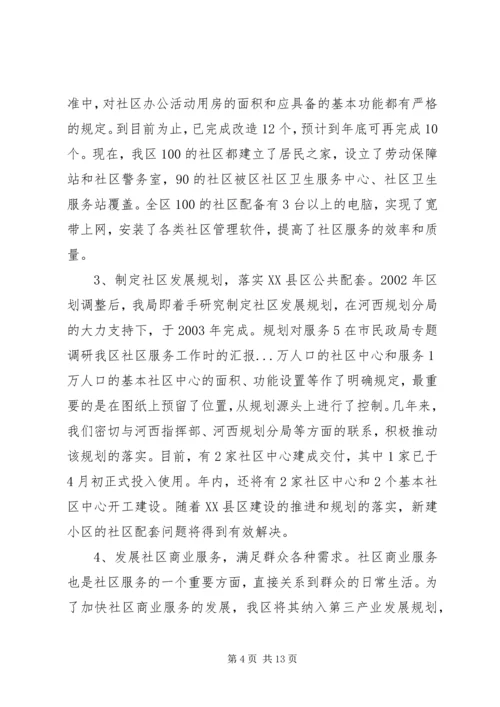 准中，对社区办公活动用房的面积和应具备的基本功能都有严格的规定。到目前为止，已完成改造12个，预计到年底可再完成10个。现在，我区100的社区都建立了居民之家，设立了劳动保障站和社区警务室，90的社区被区社区卫生服务中心、社区卫生服务站覆盖。全区100的社区配备有3台以上的电脑，实现了宽带上网，安装了各类社区管理软件，提高了社区服务的效率和质量。

3、制定社区发展规划，落实XX县区公共配套。2002年区划调整后，我局即着手研究制定社区发展规划，在河西规划分局的大力支持下，于2003年完成。规划对服务5在市民政局专题调研我区社区服务工作时的汇报...万人口的社区中心和服务1万人口的基本社区中心的面积、功能设置等作了明确规定，最重要的是在图纸上预留了位置，从规划源头上进行了控制。几年来，我们密切与河西指挥部、河西规划分局等方面的联系，积极推动该规划的落实。目前，有2家社区中心建成交付，其中1家已于4月初正式投入使用。年内，还将有2家社区中心和2个基本社区中心开工建设。随着XX县区建设的推进和规划的落实，新建小区的社区配套问题将得到有效解决。

4、发展社区商业服务，满足群众各种需求。社区商业服务也是社区服务的一个重要方面，直接关系到群众的日常生活。为了加快社区商业服务的发展，我区将其纳入第三产业发展规划，

第4页 共13页